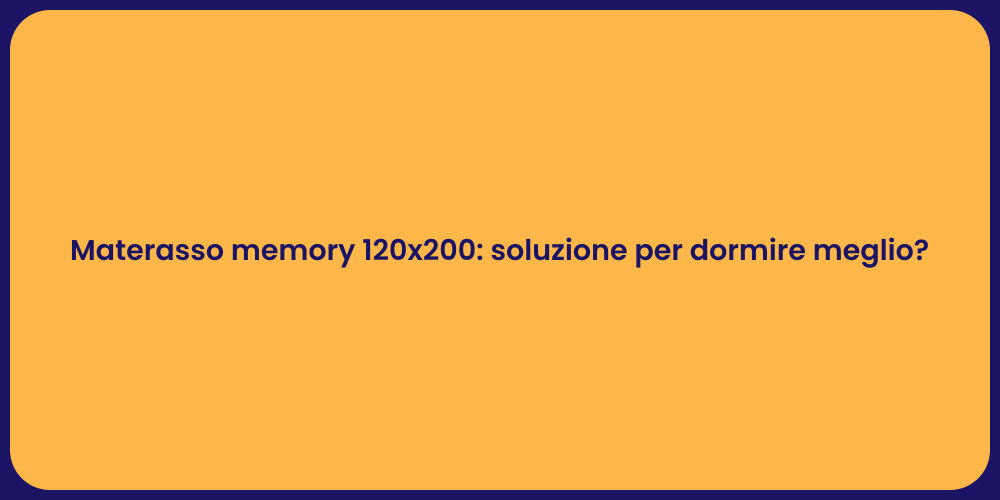 Materasso memory 120x200: soluzione per dormire meglio?